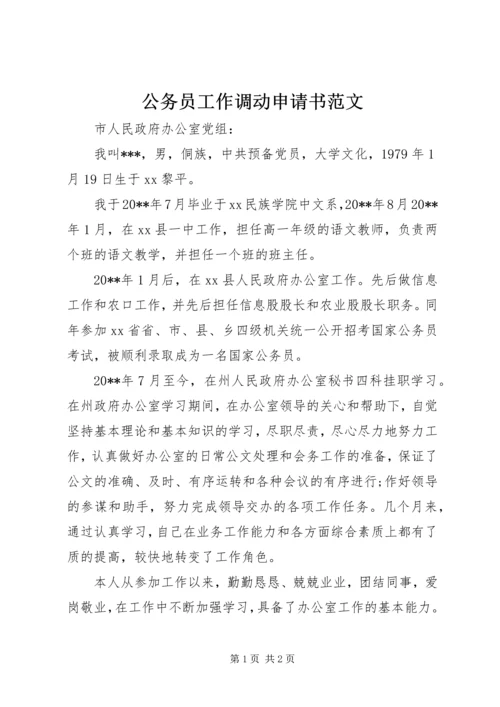 公务员工作调动申请书范文

市人民政府办公室党组：

我叫***，男，侗族，中共预备党员，大学文化，1979年1月19日生于xx黎平。

我于20**年7月毕业于xx民族学院中文系，20**年8月20**年1月，在xx县一中工作，担任高一年级的语文教师，负责两个班的语文教学，并担任一个班的班主任。

20**年1月后，在xx县人民政府办公室工作。先后做信息工作和农口工作，并先后担任信息股股长和农业股股长职务。同年参加xx省省、市、县、乡四级机关统一公开招考国家公务员考试，被顺利录取成为一名国家公务员。

20**年7月至今，在州人民政府办公室秘书四科挂职学习。在州政府办公室学习期间，在办公室领导的关心和帮助下，自觉坚持基本理论和基本知识的学习，尽职尽责，尽心尽力地努力工作，认真做好办公室的日常公文处理和会务工作的准备，保证了公文的准确、及时、有序运转和各种会议的有序进行;作好领导的参谋和助手，努力完成领导交办的各项工作任务。几个月来，通过认真学习，自己在业务工作能力和各方面综合素质上都有了质的提高，较快地转变了工作角色。

本人从参加工作以来，勤勤恳恳、兢兢业业，团结同事，爱岗敬业，在工作中不断加强学习，具备了办公室工作的基本能力。

第1页 共2页